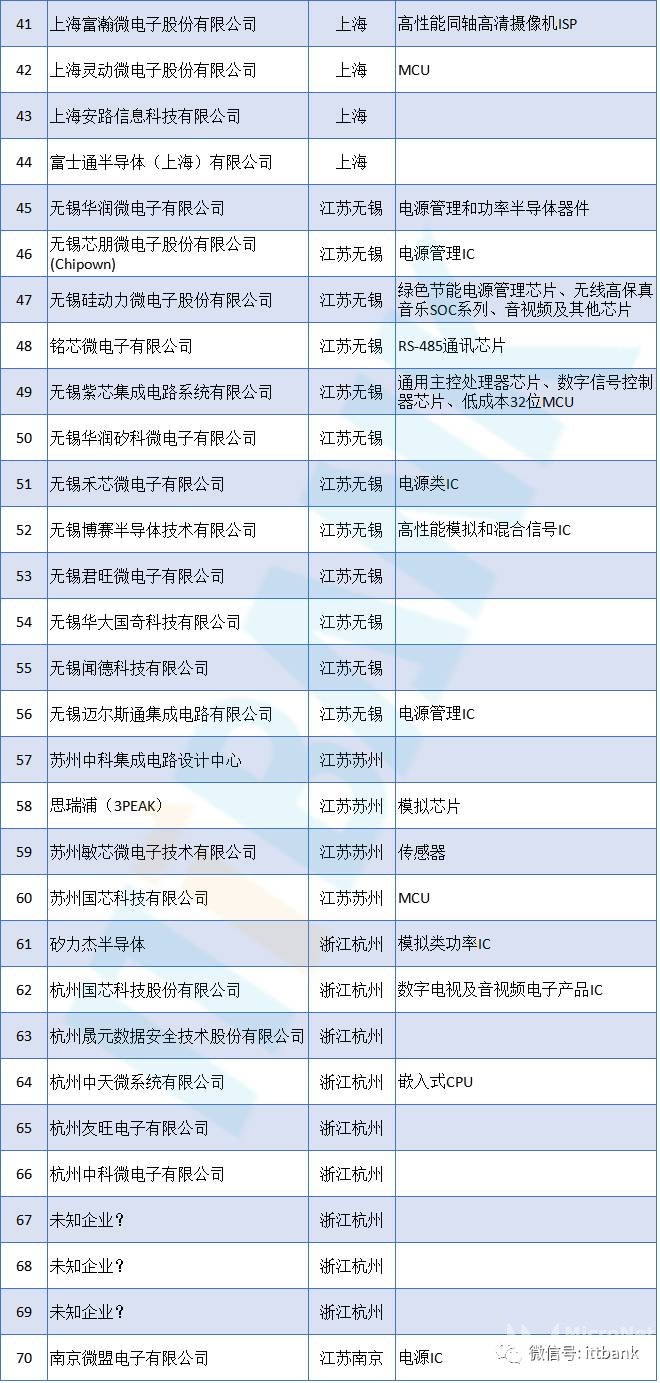 | 41 | 上海富瀚微电子股份有限公司 | 上海 | 高性能同轴高清摄像机ISP |
|---|---|---|---|
| 42 | 上海灵动微电子股份有限公司 | 上海 | MCU |
| 43 | 上海安路信息科技有限公司 | 上海 | |
| 44 | 富士通半导体（上海）有限公司 | 上海 | |
| 45 | 无锡华润微电子有限公司 | 江苏无锡 | 电源管理和功率半导体器件 |
| 46 | 无锡芯朋微电子股份有限公司 (Chipown) | 江苏无锡 | 电源管理IC |
| 47 | 无锡硅动力微电子股份有限公司 | 江苏无锡 | 绿色节能电源管理芯片、无线高保真音乐SOC系列、音视频及其他芯片 |
| 48 | 铭芯微电子有限公司 | 江苏无锡 | RS-485通讯芯片 |
| 49 | 无锡紫芯集成电路系统有限公司 | 江苏无锡 | 通用主控处理器芯片、数字信号控制器芯片、低成本32位MCU |
| 50 | 无锡华润矽科微电子有限公司 | 江苏无锡 | |
| 51 | 无锡禾芯微电子有限公司 | 江苏无锡 | 电源类IC |
| 52 | 无锡博赛半导体技术有限公司 | 江苏无锡 | 高性能模拟和混合信号IC |
| 53 | 无锡君旺微电子有限公司 | 江苏无锡 | |
| 54 | 无锡华大国奇科技有限公司 | 江苏无锡 | |
| 55 | 无锡闻德科技有限公司 | 江苏无锡 | |
| 56 | 无锡迈尔斯通集成电路有限公司 | 江苏无锡 | 电源管理IC |
| 57 | 苏州中科集成电路设计中心 | 江苏苏州 | |
| 58 | 思瑞浦（3PEAK） | 江苏苏州 | 模拟芯片 |
| 59 | 苏州敏芯微电子技术有限公司 | 江苏苏州 | 传感器 |
| 60 | 苏州国芯科技有限公司 | 江苏苏州 | MCU |
| 61 | 矽力杰半导体 | 浙江杭州 | 模拟类功率IC |
| 62 | 杭州国芯科技股份有限公司 | 浙江杭州 | 数字电视及音视频电子产品IC |
| 63 | 杭州晟元数据安全技术股份有限公司 | 浙江杭州 | |
| 64 | 杭州中天微系统有限公司 | 浙江杭州 | 嵌入式CPU |
| 65 | 杭州友旺电子有限公司 | 浙江杭州 | |
| 66 | 杭州中科微电子有限公司 | 浙江杭州 | |
| 67 | 未知企业？ | 浙江杭州 | |
| 68 | 未知企业？ | 浙江杭州 | |
| 69 | 未知企业？ | 浙江杭州 | |
| 70 | 南京微盟电子有限公司 | 江苏南京 | 电源IC |

微信号: ittbank